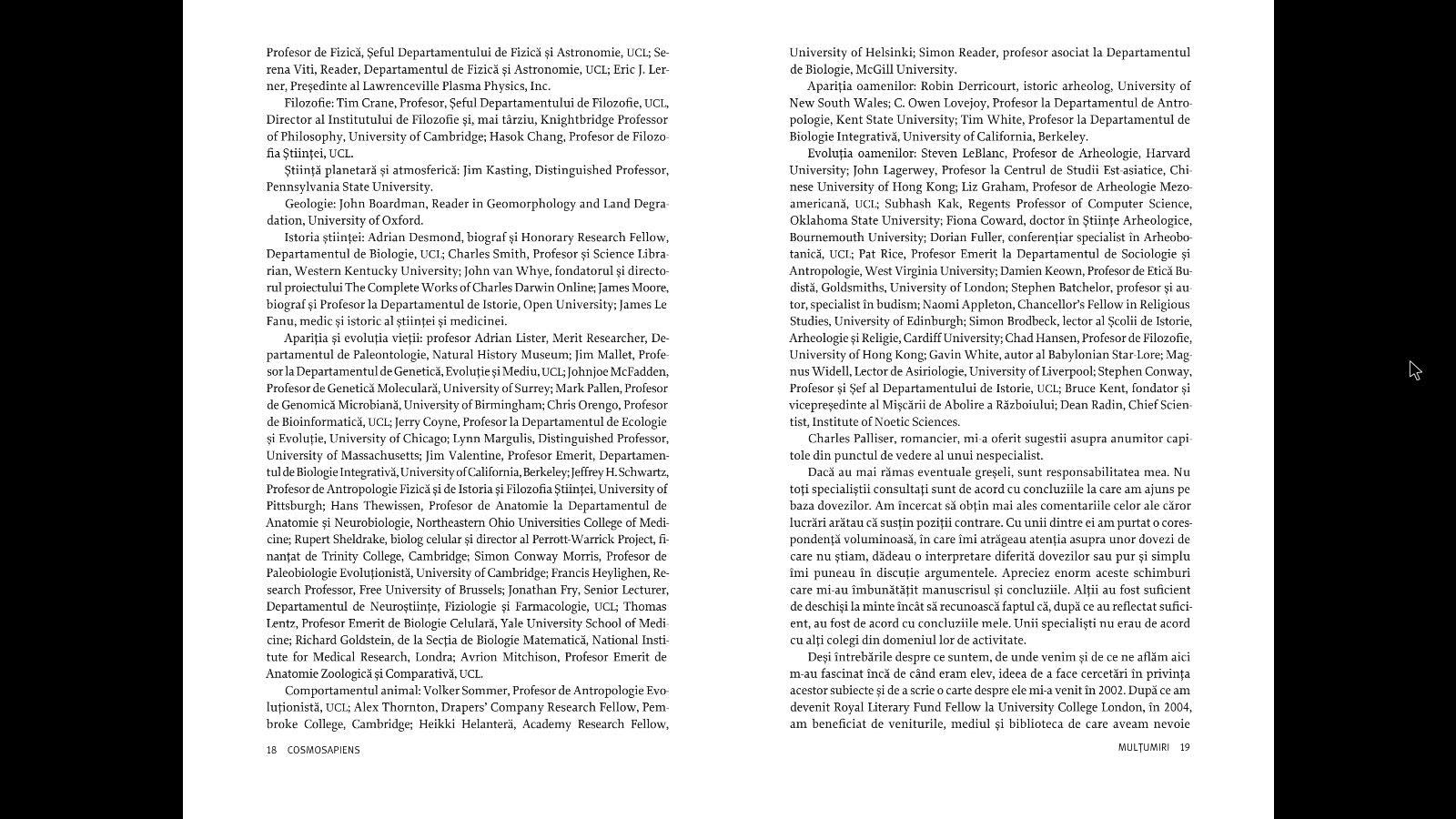 Profesor de Fizică, Șeful Departamentului de Fizică și Astronomie, UCL; Serena Viti, Reader, Departamentul de Fizică și Astronomie, UCL; Eric J. Lerner, Președinte al Lawrenceville Plasma Physics, Inc.

Filozofie: Tim Crane, Profesor, Șeful Departamentului de Filozofie, UCL, Director al Institutului de Filozofie și, mai târziu, Knightbridge Professor of Philosophy, University of Cambridge; Hasok Chang, Profesor de Filozofia Științei, UCL.

Știință planetară și atmosferică: Jim Kasting, Distinguished Professor, Pennsylvania State University.

Geologie: John Boardman, Reader in Geomorphology and Land Degradation, University of Oxford.

Istoria științei: Adrian Desmond, biograf și Honorary Research Fellow, Departamentul de Biologie, UCL; Charles Smith, Profesor și Science Librarian, Western Kentucky University; John van Whye, fondatorul și directorul proiectului The Complete Works of Charles Darwin Online; James Moore, biograf și Profesor la Departamentul de Istorie, Open University; James Le Fanu, medic și istoric al științei și medicinei.

Apariția și evoluția vieții: profesor Adrian Lister, Merit Researcher, Departamentul de Paleontologie, Natural History Museum; Jim Mallet, Profesor la Departamentul de Genetică, Evoluție și Mediu, UCL; Johnjoe McFadden, Profesor de Genetică Moleculară, University of Surrey; Mark Pallen, Profesor de Genomică Microbiană, University of Birmingham; Chris Orengo, Profesor de Bioinformatică, UCL; Jerry Coyne, Profesor la Departamentul de Ecologie și Evoluție, University of Chicago; Lynn Margulis, Distinguished Professor, University of Massachusetts; Jim Valentine, Profesor Emerit, Departamentul de Biologie Integrativă, University of California, Berkeley; Jeffrey H. Schwartz, Profesor de Antropologie Fizică și de Istoria și Filozofia Științei, University of Pittsburgh; Hans Thewissen, Profesor de Anatomie la Departamentul de Anatomie și Neurobiologie, Northeastern Ohio Universities College of Medicine; Rupert Sheldrake, biolog celular și director al Perrott-Warrick Project, finanțat de Trinity College, Cambridge; Simon Conway Morris, Profesor de Paleobiologie Evoluționistă, University of Cambridge; Francis Heylighen, Research Professor, Free University of Brussels; Jonathan Fry, Senior Lecturer, Departamentul de Neuroștiințe, Fiziologie și Farmacologie, UCL; Thomas Lentz, Profesor Emerit de Biologie Celulară, Yale University School of Medicine; Richard Goldstein, de la Secția de Biologie Matematică, National Institute for Medical Research, Londra; Avrion Mitchison, Profesor Emerit de Anatomie Zoologică și Comparativă, UCL.

Comportamentul animal: Volker Sommer, Profesor de Antropologie Evoluționistă, UCL; Alex Thornton, Drapers' Company Research Fellow, Pembroke College, Cambridge; Heikki Helanterä, Academy Research Fellow,

18 COSMOSAPIENS

University of Helsinki; Simon Reader, profesor asociat la Departamentul de Biologie, McGill University.

Apariția oamenilor: Robin Derricourt, istoric arheolog, University of New South Wales; C. Owen Lovejoy, Profesor la Departamentul de Antropologie, Kent State University; Tim White, Profesor la Departamentul de Biologie Integrativă, University of California, Berkeley.

Evoluția oamenilor: Steven LeBlanc, Profesor de Arheologie, Harvard University; John Lagerwey, Profesor la Centrul de Studii Est-asiatice, Chinese University of Hong Kong; Liz Graham, Profesor de Arheologie Mezoamericană, UCL; Subhash Kak, Regents Professor of Computer Science, Oklahoma State University; Fiona Coward, doctor în Științe Arheologice, Bournemouth University; Dorian Fuller, conferențiar specialist în Arheobotanică, UCL; Pat Rice, Profesor Emerit la Departamentul de Sociologie și Antropologie, West Virginia University; Damien Keown, Profesor de Etică Budistă, Goldsmiths, University of London; Stephen Batchelor, profesor și autor, specialist în budism; Naomi Appleton, Chancellor's Fellow in Religious Studies, University of Edinburgh; Simon Brodbeck, lector al Școlii de Istorie, Arheologie și Religie, Cardiff University; Chad Hansen, Profesor de Filozofie, University of Hong Kong; Gavin White, autor al Babylonian Star-Lore; Magnus Widell, Lector de Asiriologie, University of Liverpool; Stephen Conway, Profesor și Șef al Departamentului de Istorie, UCL; Bruce Kent, fondator și vicepreședinte al Mișcării de Abolire a Războiului; Dean Radin, Chief Scientist, Institute of Noetic Sciences.

Charles Palliser, romancier, mi-a oferit sugestii asupra anumitor capitole din punctul de vedere al unui nespecialist.

Dacă au mai rămas eventuale greșeli, sunt responsabilitatea mea. Nu toți specialiștii consultați sunt de acord cu concluziile la care am ajuns pe baza dovezilor. Am încercat să obțin mai ales comentariile celor ale căror lucrări arătau că susțin poziții contrare. Cu unii dintre ei am purtat o corespondență voluminoasă, în care îmi atrăgeau atenția asupra unor dovezi de care nu știam, dădeau o interpretare diferită dovezilor sau pur și simplu îmi puneau în discuție argumentele. Apreciez enorm aceste schimburi care mi-au îmbunătățit manuscrisul și concluziile. Alții au fost suficient de deschiși la minte încât să recunoască faptul că, după ce au reflectat suficient, au fost de acord cu concluziile mele. Unii specialiști nu erau de acord cu alți colegi din domeniul lor de activitate.

Deși întrebările despre ce suntem, de unde venim și de ce ne aflăm aici m-au fascinat încă de când eram elev, ideea de a face cercetări în privința acestor subiecte și de a scrie o carte despre ele mi-a venit în 2002. După ce am devenit Royal Literary Fund Fellow la University College London, în 2004, am beneficiat de veniturile, mediul și biblioteca de care aveam nevoie

MULȚUMIRI 19